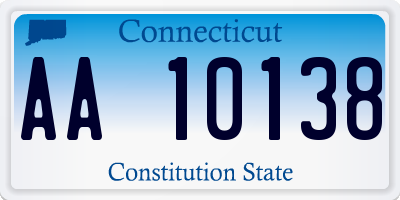 Connecticut

AA 10138

Constitution State